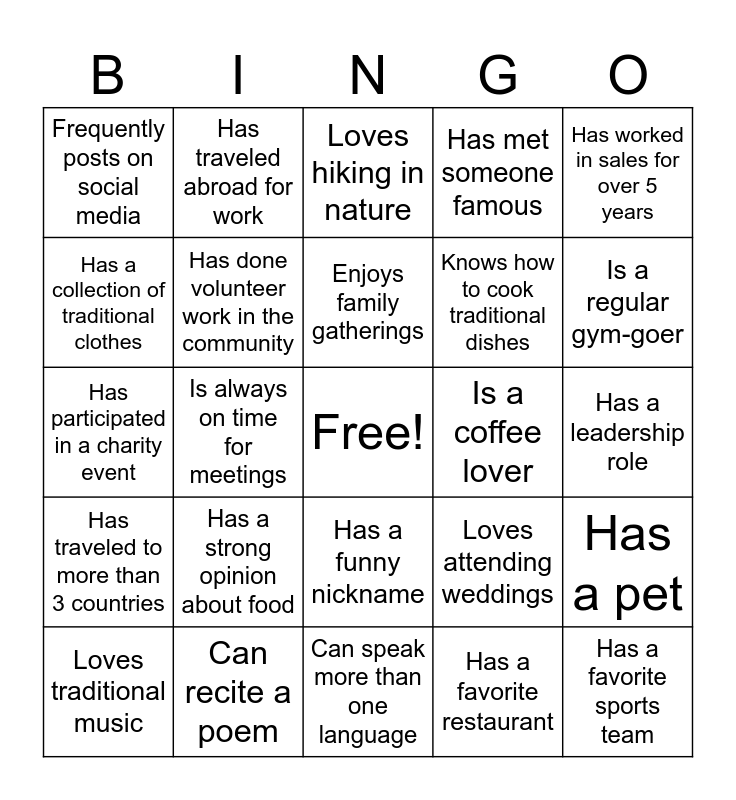 | B | I | N | G | O |
|---|---|---|---|---|
| Frequently posts on social media | Has traveled abroad for work | Loves hiking in nature | Has met someone famous | Has worked in sales for over 5 years |
| Has a collection of traditional clothes | Has done volunteer work in the community | Enjoys family gatherings | Knows how to cook traditional dishes | Is a regular gym-goer |
| Has participated in a charity event | Is always on time for meetings | Free! | Is a coffee lover | Has a leadership role |
| Has traveled to more than 3 countries | Has a strong opinion about food | Has a funny nickname | Loves attending weddings | Has a pet |
| Loves traditional music | Can recite a poem | Can speak more than one language | Has a favorite restaurant | Has a favorite sports team |